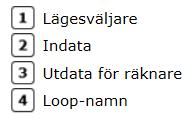 1 Lägesväljare

2 Indata

3 Utdata för räknare

4 Loop-namn